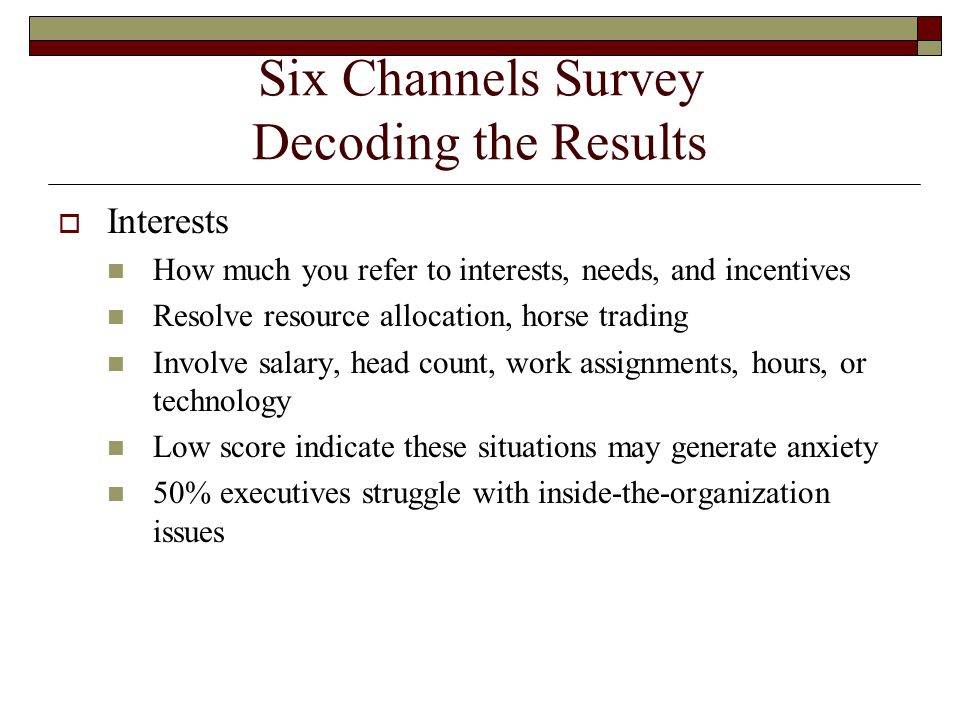 Six Channels Survey
Decoding the Results

Interests

How much you refer to interests, needs, and incentives

Resolve resource allocation, horse trading

Involve salary, head count, work assignments, hours, or technology

Low score indicate these situations may generate anxiety

50% executives struggle with inside-the-organization issues